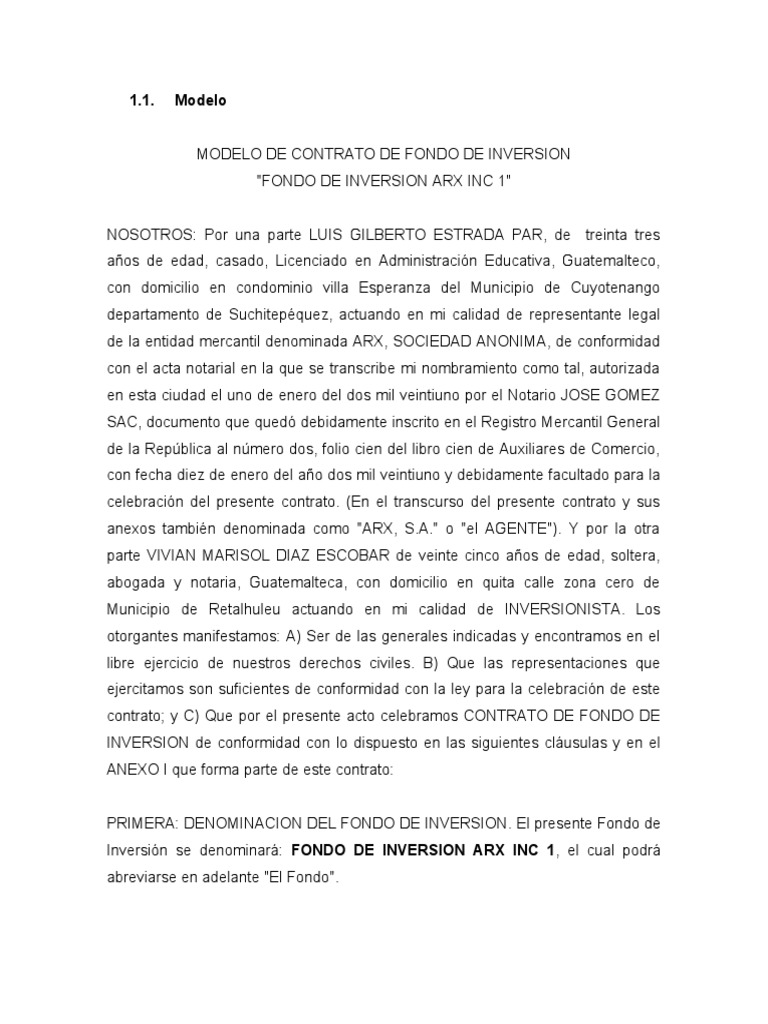 1.1. Modelo

MODELO DE CONTRATO DE FONDO DE INVERSION
"FONDO DE INVERSION ARX INC 1"

NOSOTROS: Por una parte LUIS GILBERTO ESTRADA PAR, de treinta tres años de edad, casado, Licenciado en Administración Educativa, Guatemalteco, con domicilio en condominio villa Esperanza del Municipio de Cuyotenango departamento de Suchitepéquez, actuando en mi calidad de representante legal de la entidad mercantil denominada ARX, SOCIEDAD ANONIMA, de conformidad con el acta notarial en la que se transcribe mi nombramiento como tal, autorizada en esta ciudad el uno de enero del dos mil veintiuno por el Notario JOSE GOMEZ SAC, documento que quedó debidamente inscrito en el Registro Mercantil General de la República al número dos, folio cien del libro cien de Auxiliares de Comercio, con fecha diez de enero del año dos mil veintiuno y debidamente facultado para la celebración del presente contrato. (En el transcurso del presente contrato y sus anexos también denominada como "ARX, S.A." o "el AGENTE"). Y por la otra parte VIVIAN MARISOL DIAZ ESCOBAR de veinte cinco años de edad, soltera, abogada y notaria, Guatemalteca, con domicilio en quita calle zona cero de Municipio de Retalhuleu actuando en mi calidad de INVERSIONISTA. Los otorgantes manifestamos: A) Ser de las generales indicadas y encontramos en el libre ejercicio de nuestros derechos civiles. B) Que las representaciones que ejercitamos son suficientes de conformidad con la ley para la celebración de este contrato; y C) Que por el presente acto celebramos CONTRATO DE FONDO DE INVERSION de conformidad con lo dispuesto en las siguientes cláusulas y en el ANEXO I que forma parte de este contrato:

PRIMERA: DENOMINACION DEL FONDO DE INVERSION. El presente Fondo de Inversión se denominará: FONDO DE INVERSION ARX INC 1, el cual podrá abreviarse en adelante "El Fondo".